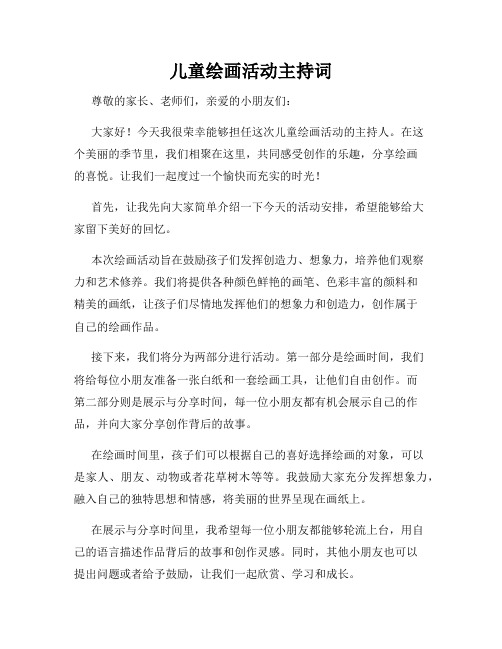 儿童绘画活动主持词

尊敬的家长、老师们，亲爱的小朋友们：

大家好！今天我很荣幸能够担任这次儿童绘画活动的主持人。在这个美丽的季节里，我们相聚在这里，共同感受创作的乐趣，分享绘画的喜悦。让我们一起度过一个愉快而充实的时光！

首先，让我先向大家简单介绍一下今天的活动安排，希望能够给大家留下美好的回忆。

本次绘画活动旨在鼓励孩子们发挥创造力、想象力，培养他们观察力和艺术修养。我们将提供各种颜色鲜艳的画笔、色彩丰富的颜料和精美的画纸，让孩子们尽情地发挥他们的想象力和创造力，创作属于自己的绘画作品。

接下来，我们将分为两部分进行活动。第一部分是绘画时间，我们将给每位小朋友准备一张白纸和一套绘画工具，让他们自由创作。而第二部分则是展示与分享时间，每一位小朋友都有机会展示自己的作品，并向大家分享创作背后的故事。

在绘画时间里，孩子们可以根据自己的喜好选择绘画的对象，可以是家人、朋友、动物或者花草树木等等。我鼓励大家充分发挥想象力，融入自己的独特思想和情感，将美丽的世界呈现在画纸上。

在展示与分享时间里，我希望每一位小朋友都能够轮流上台，用自己的语言描述作品背后的故事和创作灵感。同时，其他小朋友也可以提出问题或者给予鼓励，让我们一起欣赏、学习和成长。